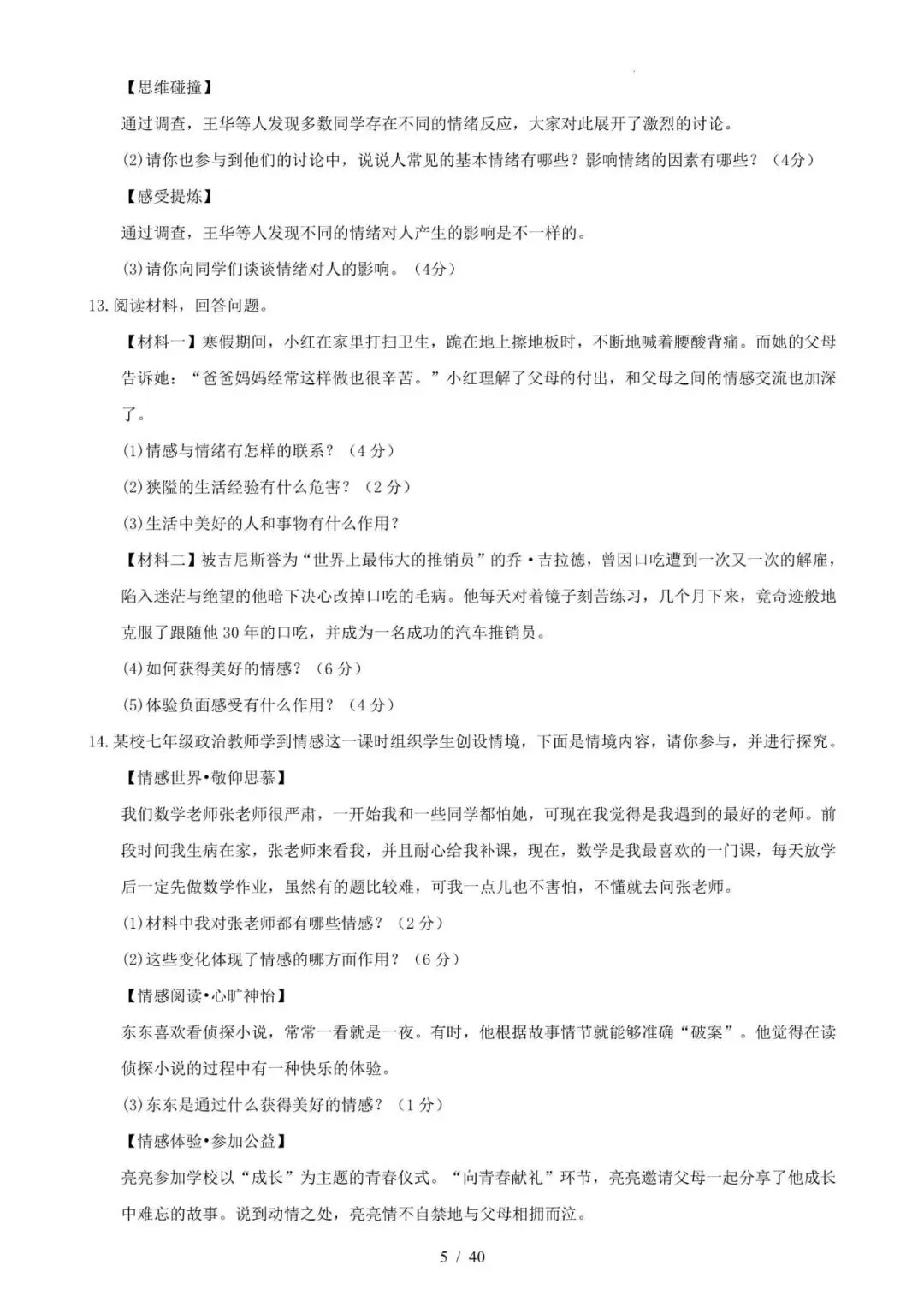 【思维碰撞】

通过调查，王华等人发现多数同学存在不同的情绪反应，大家对此展开了激烈的讨论。

(2)请你也参与到他们的讨论中，说说人常见的基本情绪有哪些？影响情绪的因素有哪些？（4分）

【感受提炼】

通过调查，王华等人发现不同的情绪对人产生的影响是不一样的。

(3)请你向同学们谈谈情绪对人的影响。（4分）

13.阅读材料，回答问题。

【材料一】寒假期间，小红在家里打扫卫生，跪在地上擦地板时，不断地喊着腰酸背痛。而她的父母告诉她：“爸爸妈妈经常这样做也很辛苦。”小红理解了父母的付出，和父母之间的情感交流也加深了。

(1)情感与情绪有怎样的联系？（4 分）

(2)狭隘的生活经验有什么危害？（2 分）

(3)生活中美好的人和事物有什么作用？

【材料二】被吉尼斯誉为“世界上最伟大的推销员”的乔·吉拉德，曾因口吃遭到一次又一次的解雇，陷入迷茫与绝望的他暗下决心改掉口吃的毛病。他每天对着镜子刻苦练习，几个月下来，竟奇迹般地克服了跟随他 30 年的口吃，并成为一名成功的汽车推销员。

(4)如何获得美好的情感？（6 分）

(5)体验负面感受有什么作用？（4 分）

14.某校七年级政治教师学到情感这一课时组织学生创设情境，下面是情境内容，请你参与，并进行探究。

【情感世界•敬仰思慕】

我们数学老师张老师很严肃，一开始我和一些同学都怕她，可现在我觉得是我遇到的最好的老师。前段时间我生病在家，张老师来看我，并且耐心给我补课，现在，数学是我最喜欢的一门课，每天放学后一定先做数学作业，虽然有的题比较难，可我一点儿也不害怕，不懂就去问张老师。

(1)材料中我对张老师都有哪些情感？（2 分）

(2)这些变化体现了情感的哪方面作用？（6 分）

【情感阅读•心旷神怡】

东东喜欢看侦探小说，常常一看就是一夜。有时，他根据故事情节就能够准确“破案”。他觉得在读侦探小说的过程中有一种快乐的体验。

(3)东东是通过什么获得美好的情感？（1 分）

【情感体验•参加公益】

亮亮参加学校以“成长”为主题的青春仪式。“向青春献礼”环节，亮亮邀请父母一起分享了他成长中难忘的故事。说到动情之处，亮亮情不自禁地与父母相拥而泣。

5 / 40